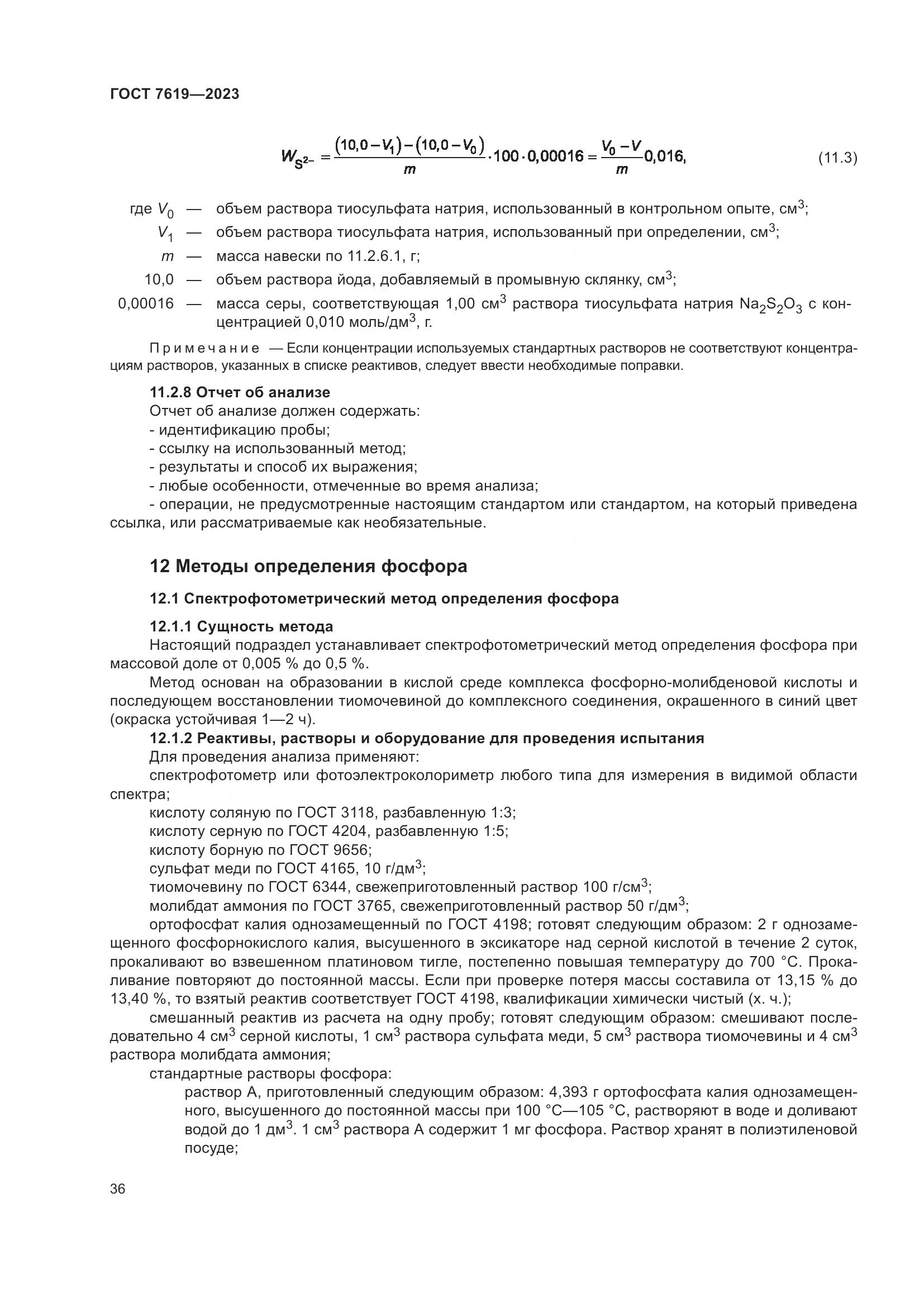 ГОСТ 7619—2023

$W_{S^{2-}} = \frac{(10,0 - V_1) - (10,0 - V_0)}{m} \cdot 100 \cdot 0,00016 = \frac{V_0 - V}{m} 0,016,$ (11.3)

где $V_0$ — объем раствора тиосульфата натрия, использованный в контрольном опыте, см$^3$;
$V_1$ — объем раствора тиосульфата натрия, использованный при определении, см$^3$;
$m$ — масса навески по 11.2.6.1, г;
10,0 — объем раствора йода, добавляемый в промывную склянку, см$^3$;
0,00016 — масса серы, соответствующая 1,00 см$^3$ раствора тиосульфата натрия $Na_2S_2O_3$ с концентрацией 0,010 моль/дм$^3$, г.

Примечание — Если концентрации используемых стандартных растворов не соответствуют концентрациям растворов, указанных в списке реактивов, следует ввести необходимые поправки.

11.2.8 Отчет об анализе
Отчет об анализе должен содержать:
- идентификацию пробы;
- ссылку на использованный метод;
- результаты и способ их выражения;
- любые особенности, отмеченные во время анализа;
- операции, не предусмотренные настоящим стандартом или стандартом, на который приведена ссылка, или рассматриваемые как необязательные.

12 Методы определения фосфора

12.1 Спектрофотометрический метод определения фосфора

12.1.1 Сущность метода
Настоящий подраздел устанавливает спектрофотометрический метод определения фосфора при массовой доле от 0,005 % до 0,5 %.
Метод основан на образовании в кислой среде комплекса фосфорно-молибденовой кислоты и последующем восстановлении тиомочевиной до комплексного соединения, окрашенного в синий цвет (окраска устойчивая 1—2 ч).
12.1.2 Реактивы, растворы и оборудование для проведения испытания
Для проведения анализа применяют:
спектрофотометр или фотоэлектроколориметр любого типа для измерения в видимой области спектра;
кислоту соляную по ГОСТ 3118, разбавленную 1:3;
кислоту серную по ГОСТ 4204, разбавленную 1:5;
кислоту борную по ГОСТ 9656;
сульфат меди по ГОСТ 4165, 10 г/дм$^3$;
тиомочевину по ГОСТ 6344, свежеприготовленный раствор 100 г/см$^3$;
молибдат аммония по ГОСТ 3765, свежеприготовленный раствор 50 г/дм$^3$;
ортофосфат калия однозамещенный по ГОСТ 4198; готовят следующим образом: 2 г однозамещенного фосфорнокислого калия, высушенного в эксикаторе над серной кислотой в течение 2 суток, прокаливают во взвешенном платиновом тигле, постепенно повышая температуру до 700 °С. Прокаливание повторяют до постоянной массы. Если при проверке потеря массы составила от 13,15 % до 13,40 %, то взятый реактив соответствует ГОСТ 4198, квалификации химически чистый (х. ч.);
смешанный реактив из расчета на одну пробу; готовят следующим образом: смешивают последовательно 4 см$^3$ серной кислоты, 1 см$^3$ раствора сульфата меди, 5 см$^3$ раствора тиомочевины и 4 см$^3$ раствора молибдата аммония;
стандартные растворы фосфора:
раствор А, приготовленный следующим образом: 4,393 г ортофосфата калия однозамещенного, высушенного до постоянной массы при 100 °С—105 °С, растворяют в воде и доливают водой до 1 дм$^3$. 1 см$^3$ раствора А содержит 1 мг фосфора. Раствор хранят в полиэтиленовой посуде;

36